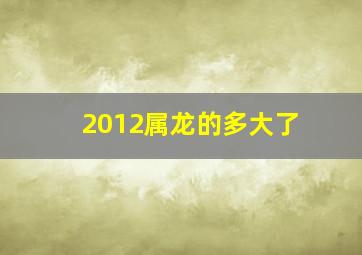 2012属龙的多大了